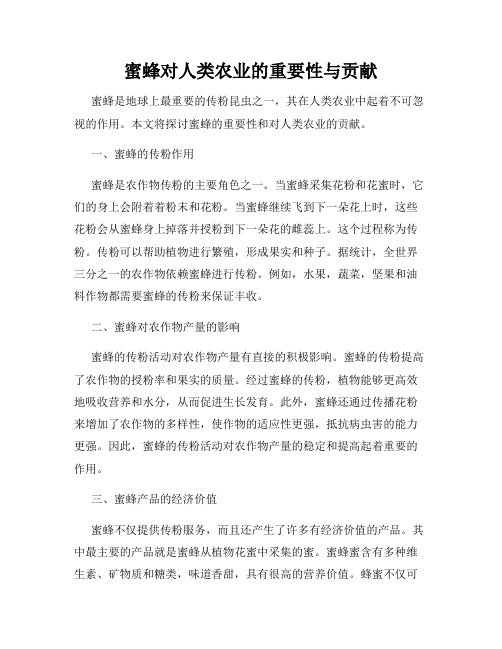 蜜蜂对人类农业的重要性与贡献

蜜蜂是地球上最重要的传粉昆虫之一，其在人类农业中起着不可忽视的作用。本文将探讨蜜蜂的重要性和对人类农业的贡献。

一、蜜蜂的传粉作用

蜜蜂是农作物传粉的主要角色之一。当蜜蜂采集花粉和花蜜时，它们的身上会附着着粉末和花粉。当蜜蜂继续飞到下一朵花上时，这些花粉会从蜜蜂身上掉落并授粉到下一朵花的雌蕊上。这个过程称为传粉。传粉可以帮助植物进行繁殖，形成果实和种子。据统计，全世界三分之一的农作物依赖蜜蜂进行传粉。例如，水果，蔬菜，坚果和油料作物都需要蜜蜂的传粉来保证丰收。

二、蜜蜂对农作物产量的影响

蜜蜂的传粉活动对农作物产量有直接的积极影响。蜜蜂的传粉提高了农作物的授粉率和果实的质量。经过蜜蜂的传粉，植物能够更高效地吸收营养和水分，从而促进生长发育。此外，蜜蜂还通过传播花粉来增加了农作物的多样性，使作物的适应性更强，抵抗病虫害的能力更强。因此，蜜蜂的传粉活动对农作物产量的稳定和提高起着重要的作用。

三、蜜蜂产品的经济价值

蜜蜂不仅提供传粉服务，而且还产生了许多有经济价值的产品。其中最主要的产品就是蜜蜂从植物花蜜中采集的蜜。蜜蜂蜜含有多种维生素、矿物质和糖类，味道香甜，具有很高的营养价值。蜂蜜不仅可